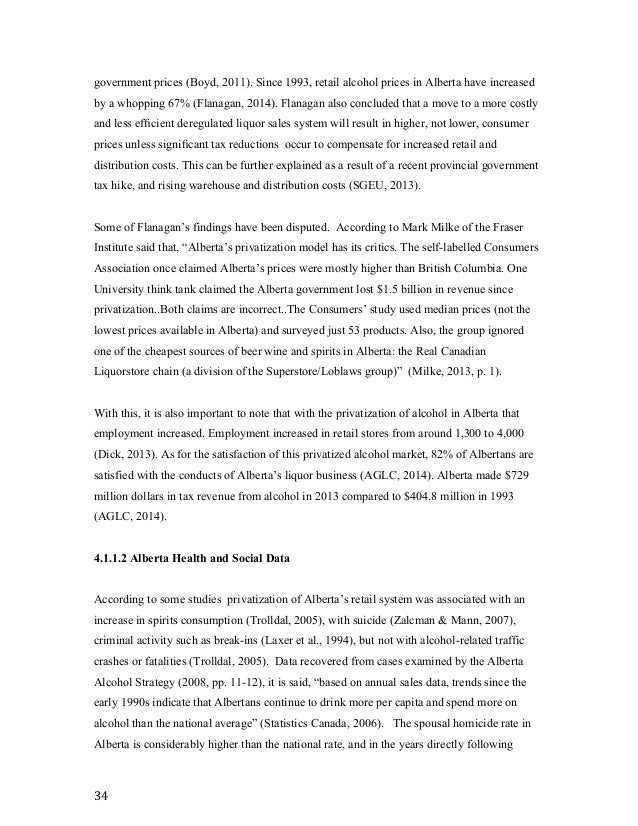 government prices (Boyd, 2011). Since 1993, retail alcohol prices in Alberta have increased by a whopping 67% (Flanagan, 2014). Flanagan also concluded that a move to a more costly and less efficient deregulated liquor sales system will result in higher, not lower, consumer prices unless significant tax reductions occur to compensate for increased retail and distribution costs. This can be further explained as a result of a recent provincial government tax hike, and rising warehouse and distribution costs (SGEU, 2013).

Some of Flanagan's findings have been disputed. According to Mark Milke of the Fraser Institute said that, "Alberta's privatization model has its critics. The self-labelled Consumers Association once claimed Alberta's prices were mostly higher than British Columbia. One University think tank claimed the Alberta government lost $1.5 billion in revenue since privatization..Both claims are incorrect..The Consumers' study used median prices (not the lowest prices available in Alberta) and surveyed just 53 products. Also, the group ignored one of the cheapest sources of beer wine and spirits in Alberta: the Real Canadian Liquorstore chain (a division of the Superstore/Loblaws group)" (Milke, 2013, p. 1).

With this, it is also important to note that with the privatization of alcohol in Alberta that employment increased. Employment increased in retail stores from around 1,300 to 4,000 (Dick, 2013). As for the satisfaction of this privatized alcohol market, 82% of Albertans are satisfied with the conducts of Alberta's liquor business (AGLC, 2014). Alberta made $729 million dollars in tax revenue from alcohol in 2013 compared to $404.8 million in 1993 (AGLC, 2014).

4.1.1.2 Alberta Health and Social Data

According to some studies privatization of Alberta's retail system was associated with an increase in spirits consumption (Trolldal, 2005), with suicide (Zalcman & Mann, 2007), criminal activity such as break-ins (Laxer et al., 1994), but not with alcohol-related traffic crashes or fatalities (Trolldal, 2005). Data recovered from cases examined by the Alberta Alcohol Strategy (2008, pp. 11-12), it is said, "based on annual sales data, trends since the early 1990s indicate that Albertans continue to drink more per capita and spend more on alcohol than the national average" (Statistics Canada, 2006). The spousal homicide rate in Alberta is considerably higher than the national rate, and in the years directly following

34